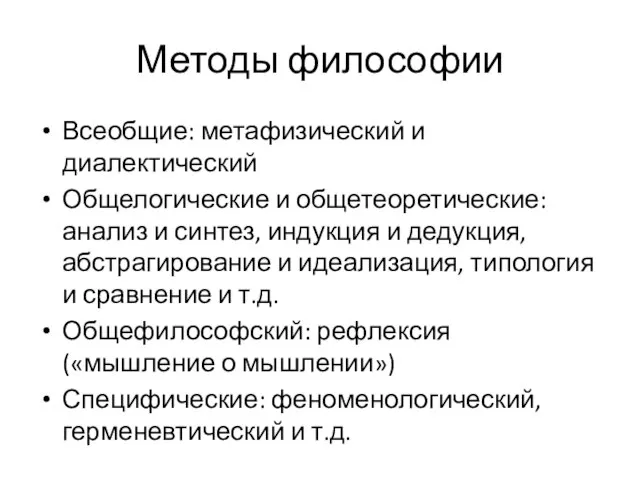 Методы философии

• Всеобщие: метафизический и диалектический
• Общелогические и общетеоретические: анализ и синтез, индукция и дедукция, абстрагирование и идеализация, типология и сравнение и т.д.
• Общефилософский: рефлексия («мышление о мышлении»)
• Специфические: феноменологический, герменевтический и т.д.